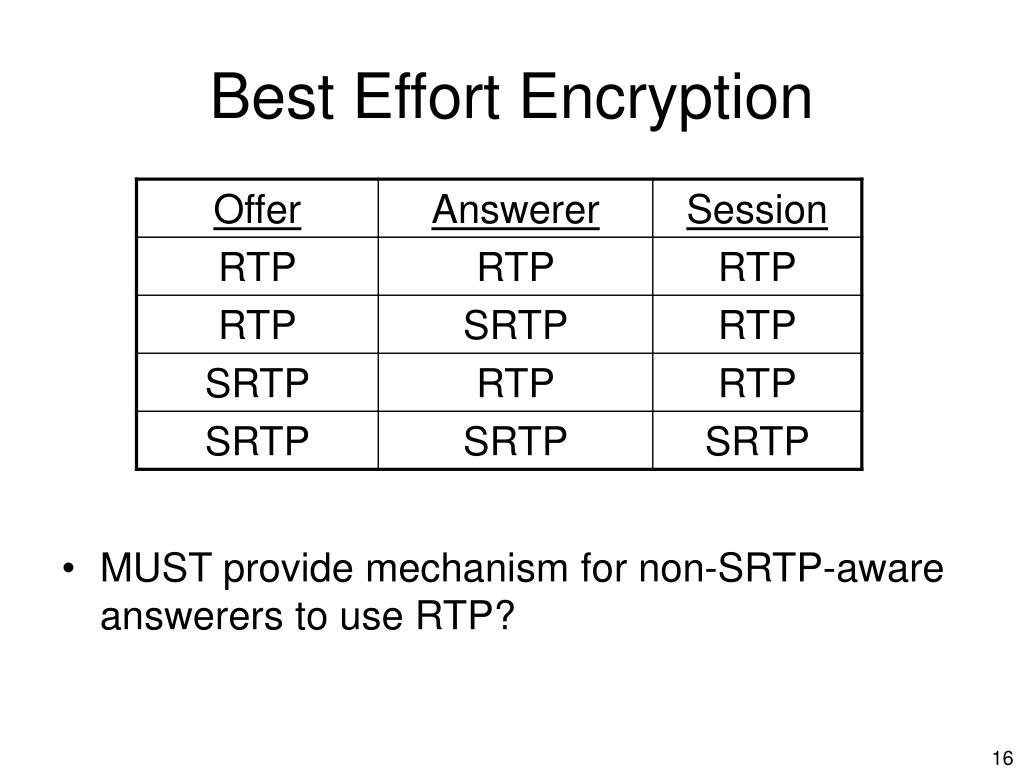 Best Effort Encryption

| Offer | Answerer | Session |
|---|---|---|
| RTP | RTP | RTP |
| RTP | SRTP | RTP |
| SRTP | RTP | RTP |
| SRTP | SRTP | SRTP |

• MUST provide mechanism for non-SRTP-aware answerers to use RTP?

16